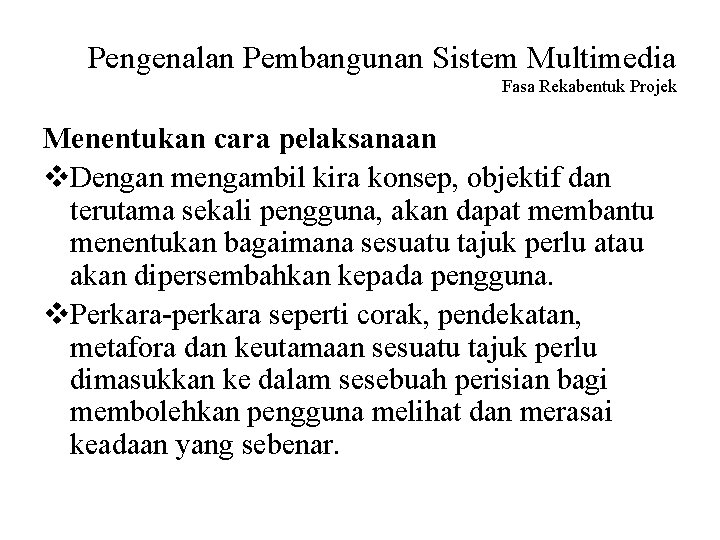 Pengenalan Pembangunan Sistem Multimedia
Fasa Rekabentuk Projek

Menentukan cara pelaksanaan

❖Dengan mengambil kira konsep, objektif dan terutama sekali pengguna, akan dapat membantu menentukan bagaimana sesuatu tajuk perlu atau akan dipersembahkan kepada pengguna.

❖Perkara-perkara seperti corak, pendekatan, metafora dan keutamaan sesuatu tajuk perlu dimasukkan ke dalam sesebuah perisian bagi membolehkan pengguna melihat dan merasai keadaan yang sebenar.